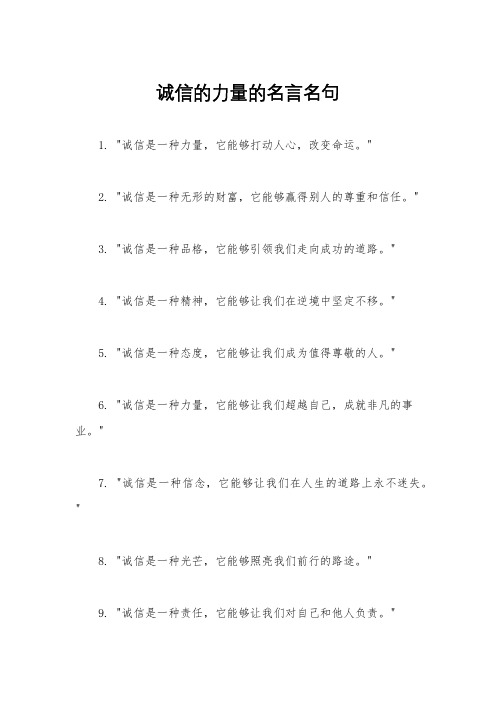 诚信的力量的名言名句

1. "诚信是一种力量，它能够打动人心，改变命运。"

2. "诚信是一种无形的财富，它能够赢得别人的尊重和信任。"

3. "诚信是一种品格，它能够引领我们走向成功的道路。"

4. "诚信是一种精神，它能够让我们在逆境中坚定不移。"

5. "诚信是一种态度，它能够让我们成为值得尊敬的人。"

6. "诚信是一种力量，它能够让我们超越自己，成就非凡的事业。"

7. "诚信是一种信念，它能够让我们在人生的道路上永不迷失。"

8. "诚信是一种光芒，它能够照亮我们前行的路途。"

9. "诚信是一种责任，它能够让我们对自己和他人负责。"